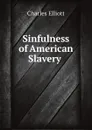 Charles Elliott

Sinfulness of American Slavery